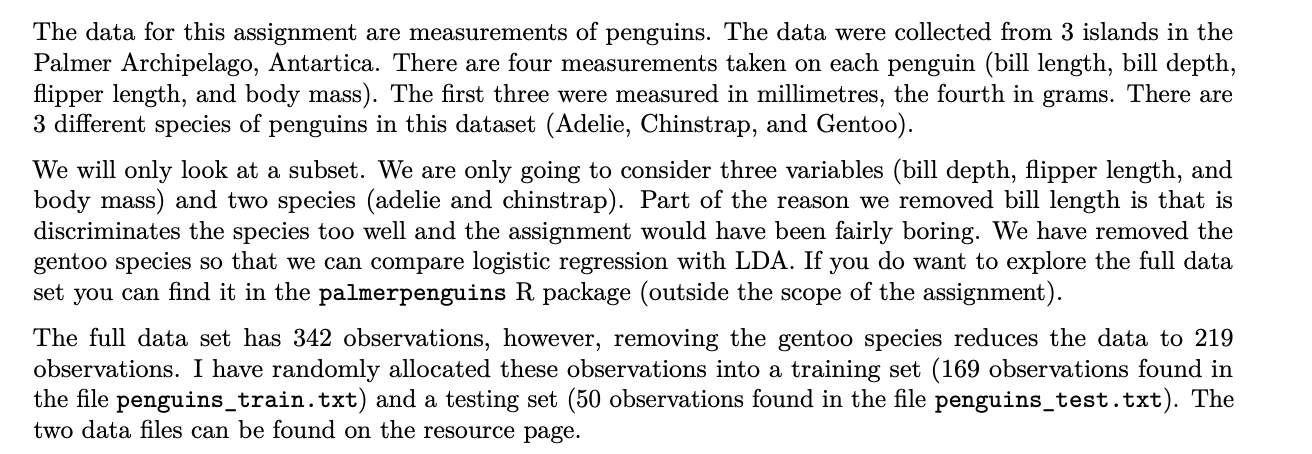 The data for this assignment are measurements of penguins. The data were collected from 3 islands in the Palmer Archipelago, Antartica. There are four measurements taken on each penguin (bill length, bill depth, flipper length, and body mass). The first three were measured in millimetres, the fourth in grams. There are 3 different species of penguins in this dataset (Adelie, Chinstrap, and Gentoo).

We will only look at a subset. We are only going to consider three variables (bill depth, flipper length, and body mass) and two species (adelie and chinstrap). Part of the reason we removed bill length is that is discriminates the species too well and the assignment would have been fairly boring. We have removed the gentoo species so that we can compare logistic regression with LDA. If you do want to explore the full data set you can find it in the palmerpenguins R package (outside the scope of the assignment).

The full data set has 342 observations, however, removing the gentoo species reduces the data to 219 observations. I have randomly allocated these observations into a training set (169 observations found in the file penguins_train.txt) and a testing set (50 observations found in the file penguins_test.txt). The two data files can be found on the resource page.